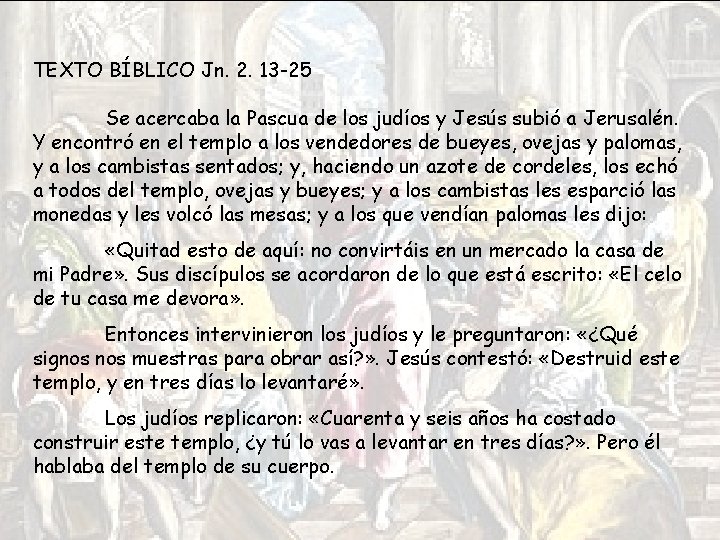 TEXTO BÍBLICO Jn. 2. 13-25

Se acercaba la Pascua de los judíos y Jesús subió a Jerusalén. Y encontró en el templo a los vendedores de bueyes, ovejas y palomas, y a los cambistas sentados; y, haciendo un azote de cordeles, los echó a todos del templo, ovejas y bueyes; y a los cambistas les esparció las monedas y les volcó las mesas; y a los que vendían palomas les dijo:

«Quitad esto de aquí: no convirtáis en un mercado la casa de mi Padre». Sus discípulos se acordaron de lo que está escrito: «El celo de tu casa me devora».

Entonces intervinieron los judíos y le preguntaron: «¿Qué signos nos muestras para obrar así?». Jesús contestó: «Destruid este templo, y en tres días lo levantaré».

Los judíos replicaron: «Cuarenta y seis años ha costado construir este templo, ¿y tú lo vas a levantar en tres días?». Pero él hablaba del templo de su cuerpo.